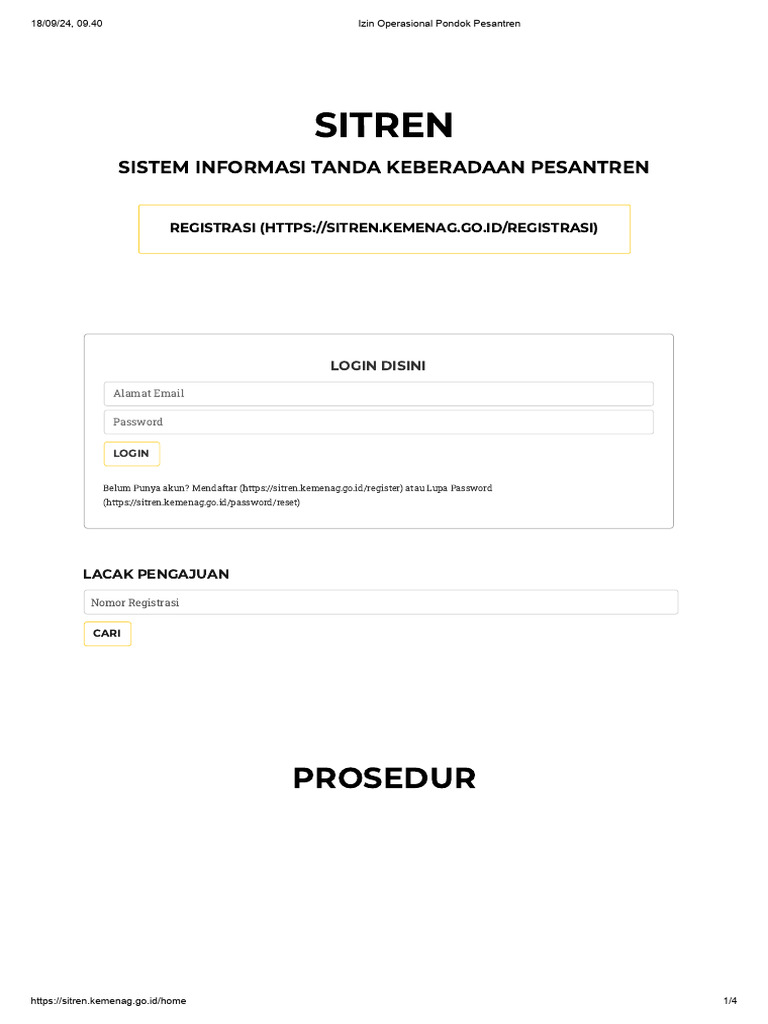 18/09/24, 09.40 Izin Operasional Pondok Pesantren

SITREN

SISTEM INFORMASI TANDA KEBERADAAN PESANTREN

REGISTRASI (HTTPS://SITREN.KEMENAG.GO.ID/REGISTRASI)

LOGIN DISINI

Alamat Email

Password

LOGIN

Belum Punya akun? Mendaftar (https://sitren.kemenag.go.id/register) atau Lupa Password (https://sitren.kemenag.go.id/password/reset)

LACAK PENGAJUAN

Nomor Registrasi

CARI

PROSEDUR

https://sitren.kemenag.go.id/home 1/4